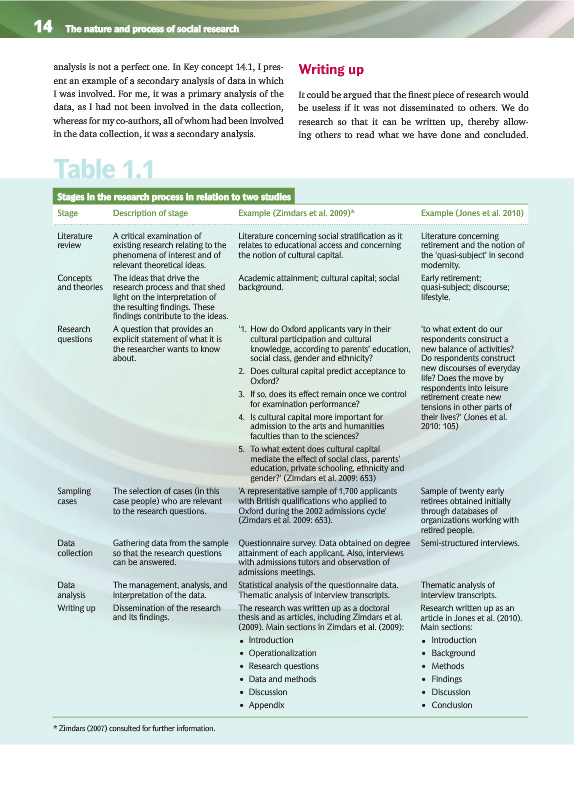 14 The nature and process of social research

analysis is not a perfect one. In Key concept 14.1, I present an example of a secondary analysis of data in which I was involved. For me, it was a primary analysis of the data, as I had not been involved in the data collection, whereas for my co-authors, all of whom had been involved in the data collection, it was a secondary analysis.

Writing up

It could be argued that the finest piece of research would be useless if it was not disseminated to others. We do research so that it can be written up, thereby allowing others to read what we have done and concluded.

Table 1.1

Stages in the research process in relation to two studies

| Stage | Description of stage | Example (Zimdars et al. 2009)* | Example (Jones et al. 2010) |
|---|---|---|---|
| Literature review | A critical examination of existing research relating to the phenomena of interest and of relevant theoretical ideas. | Literature concerning social stratification as it relates to educational access and concerning the notion of cultural capital. | Literature concerning retirement and the notion of the 'quasi-subject' in second modernity. |
| Concepts and theories | The ideas that drive the research process and that shed light on the interpretation of the resulting findings. These findings contribute to the ideas. | Academic attainment; cultural capital; social background. | Early retirement; quasi-subject; discourse; lifestyle. |
| Research questions | A question that provides an explicit statement of what it is the researcher wants to know about. | '1. How do Oxford applicants vary in their cultural participation and cultural knowledge, according to parents' education, social class, gender and ethnicity? 2. Does cultural capital predict acceptance to Oxford? 3. If so, does its effect remain once we control for examination performance? 4. Is cultural capital more important for admission to the arts and humanities faculties than to the sciences? 5. To what extent does cultural capital mediate the effect of social class, parents' education, private schooling, ethnicity and gender?' (Zimdars et al. 2009: 653) | 'to what extent do our respondents construct a new balance of activities? Do respondents construct new discourses of everyday life? Does the move by respondents into leisure retirement create new tensions in other parts of their lives?' (Jones et al. 2010: 105) |
| Sampling cases | The selection of cases (in this case people) who are relevant to the research questions. | 'A representative sample of 1,700 applicants with British qualifications who applied to Oxford during the 2002 admissions cycle' (Zimdars et al. 2009: 653). | Sample of twenty early retirees obtained initially through databases of organizations working with retired people. |
| Data collection | Gathering data from the sample so that the research questions can be answered. | Questionnaire survey. Data obtained on degree attainment of each applicant. Also, interviews with admissions tutors and observation of admissions meetings. | Semi-structured interviews. |
| Data analysis | The management, analysis, and interpretation of the data. | Statistical analysis of the questionnaire data. Thematic analysis of interview transcripts. | Thematic analysis of interview transcripts. |
| Writing up | Dissemination of the research and its findings. | The research was written up as a doctoral thesis and as articles, including Zimdars et al. (2009). Main sections in Zimdars et al. (2009): • Introduction • Operationalization • Research questions • Data and methods • Discussion • Appendix | Research written up as an article in Jones et al. (2010). Main sections: • Introduction • Background • Methods • Findings • Discussion • Conclusion |

* Zimdars (2007) consulted for further information.